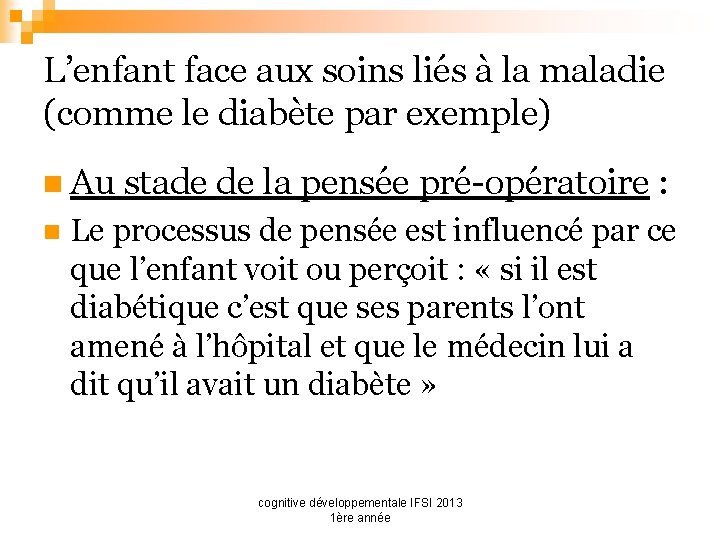 L’enfant face aux soins liés à la maladie (comme le diabète par exemple)

Au stade de la pensée pré-opératoire :

Le processus de pensée est influencé par ce que l’enfant voit ou perçoit : « si il est diabétique c’est que ses parents l’ont amené à l’hôpital et que le médecin lui a dit qu’il avait un diabète »

cognitive développementale IFSI 2013
1ère année